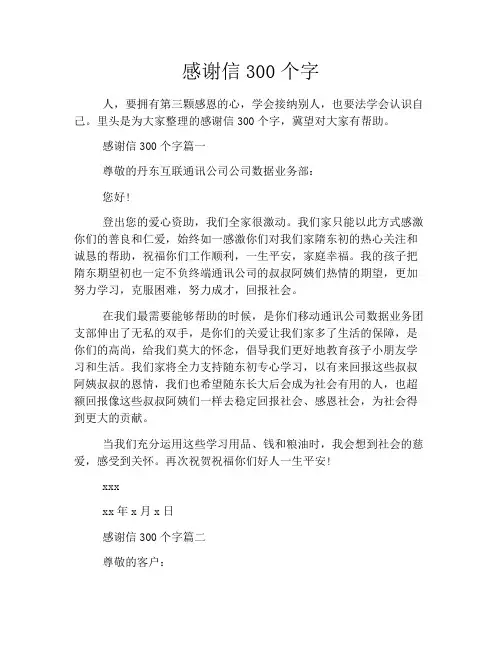 感谢信 300 个字

人，要拥有第三颗感恩的心，学会接纳别人，也要法学会认识自己。里头是为大家整理的感谢信 300 个字，冀望对大家有帮助。

感谢信 300 个字篇一

尊敬的丹东互联通讯公司公司数据业务部：

您好!

登出您的爱心资助，我们全家很激动。我们家只能以此方式感激你们的善良和仁爱，始终如一感激你们对我们家隋东初的热心关注和诚恳的帮助，祝福你们工作顺利，一生平安，家庭幸福。我的孩子把隋东期望初也一定不负终端通讯公司的叔叔阿姨们热情的期望，更加努力学习，克服困难，努力成才，回报社会。

在我们最需要能够帮助的时候，是你们移动通讯公司数据业务团支部伸出了无私的双手，是你们的关爱让我们家多了生活的保障，是你们的高尚，给我们莫大的怀念，倡导我们更好地教育孩子小朋友学习和生活。我们家将全力支持随东初专心学习，以有来回报这些叔叔阿姨叔叔的恩情，我们也希望随东长大后会成为社会有用的人，也超额回报像这些叔叔阿姨们一样去稳定回报社会、感恩社会，为社会得到更大的贡献。

当我们充分运用这些学习用品、钱和粮油时，我会想到社会的慈爱，感受到关怀。再次祝贺祝福你们好人一生平安!

xxx

xx 年 x 月 x 日

感谢信 300 个字篇二

尊敬的客户：